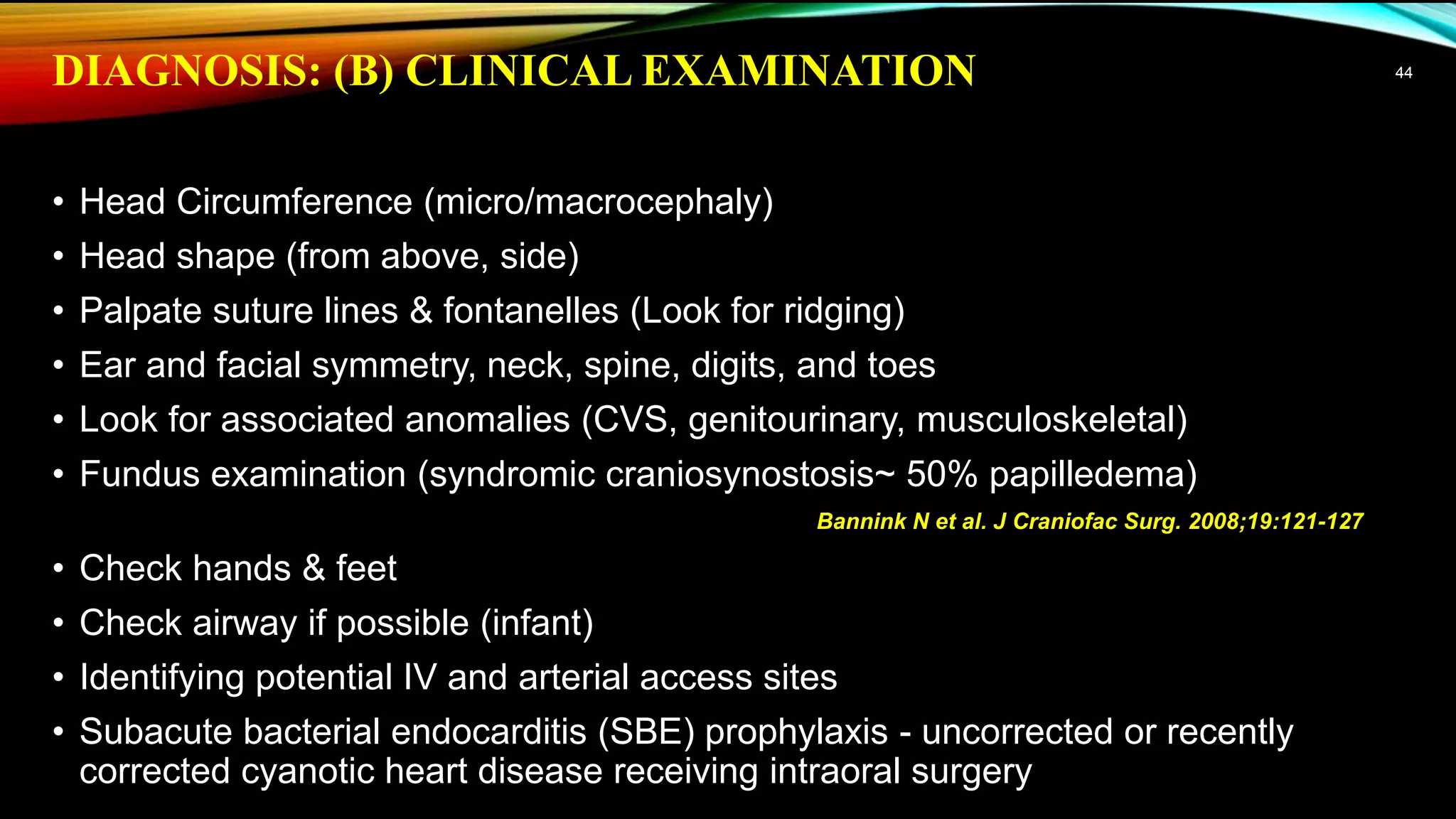 DIAGNOSIS: (B) CLINICAL EXAMINATION

44

• Head Circumference (micro/macrocephaly)
• Head shape (from above, side)
• Palpate suture lines & fontanelles (Look for ridging)
• Ear and facial symmetry, neck, spine, digits, and toes
• Look for associated anomalies (CVS, genitourinary, musculoskeletal)
• Fundus examination (syndromic craniosynostosis~ 50% papilledema)

Bannink N et al. J Craniofac Surg. 2008;19:121-127

• Check hands & feet
• Check airway if possible (infant)
• Identifying potential IV and arterial access sites
• Subacute bacterial endocarditis (SBE) prophylaxis - uncorrected or recently corrected cyanotic heart disease receiving intraoral surgery